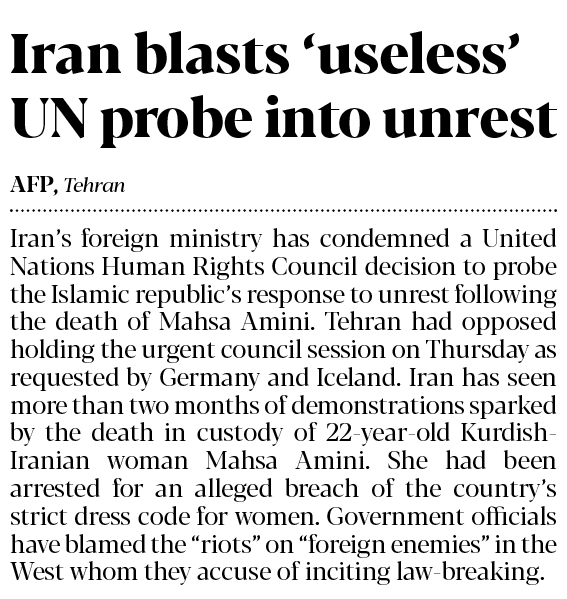 Iran blasts 'useless' UN probe into unrest

AFP, Tehran

Iran's foreign ministry has condemned a United Nations Human Rights Council decision to probe the Islamic republic's response to unrest following the death of Mahsa Amini. Tehran had opposed holding the urgent council session on Thursday as requested by Germany and Iceland. Iran has seen more than two months of demonstrations sparked by the death in custody of 22-year-old Kurdish-Iranian woman Mahsa Amini. She had been arrested for an alleged breach of the country's strict dress code for women. Government officials have blamed the "riots" on "foreign enemies" in the West whom they accuse of inciting law-breaking.